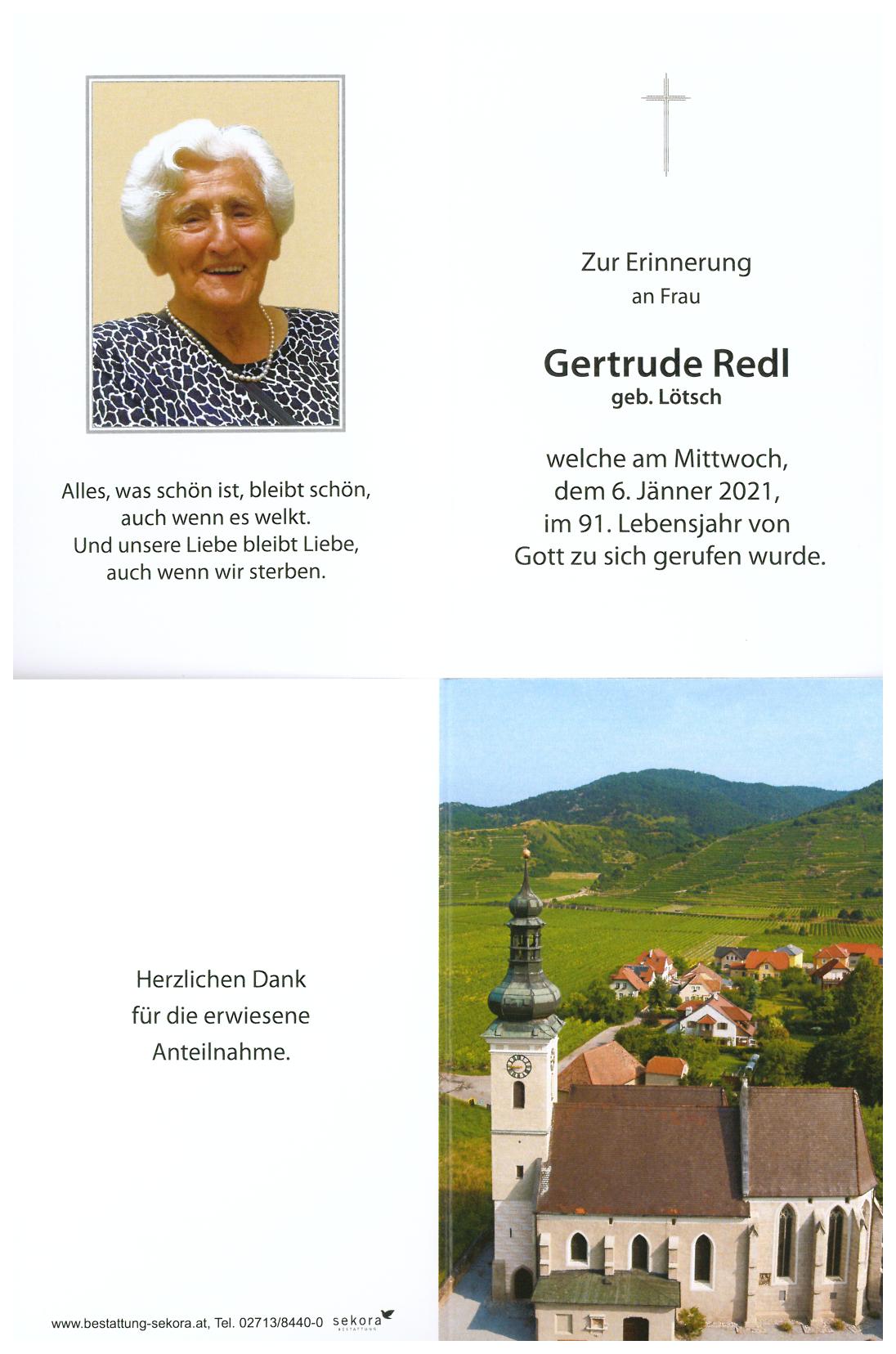 Alles, was schön ist, bleibt schön, auch wenn es welkt. Und unsere Liebe bleibt Liebe, auch wenn wir sterben.

Zur Erinnerung
an Frau

Gertrude Redl
geb. Lötsch

welche am Mittwoch, dem 6. Jänner 2021, im 91. Lebensjahr von Gott zu sich gerufen wurde.

Herzlichen Dank für die erwiesene Anteilnahme.

www.bestattung-sekora.at, Tel. 02713/8440-0 sekora BESTATTUNG